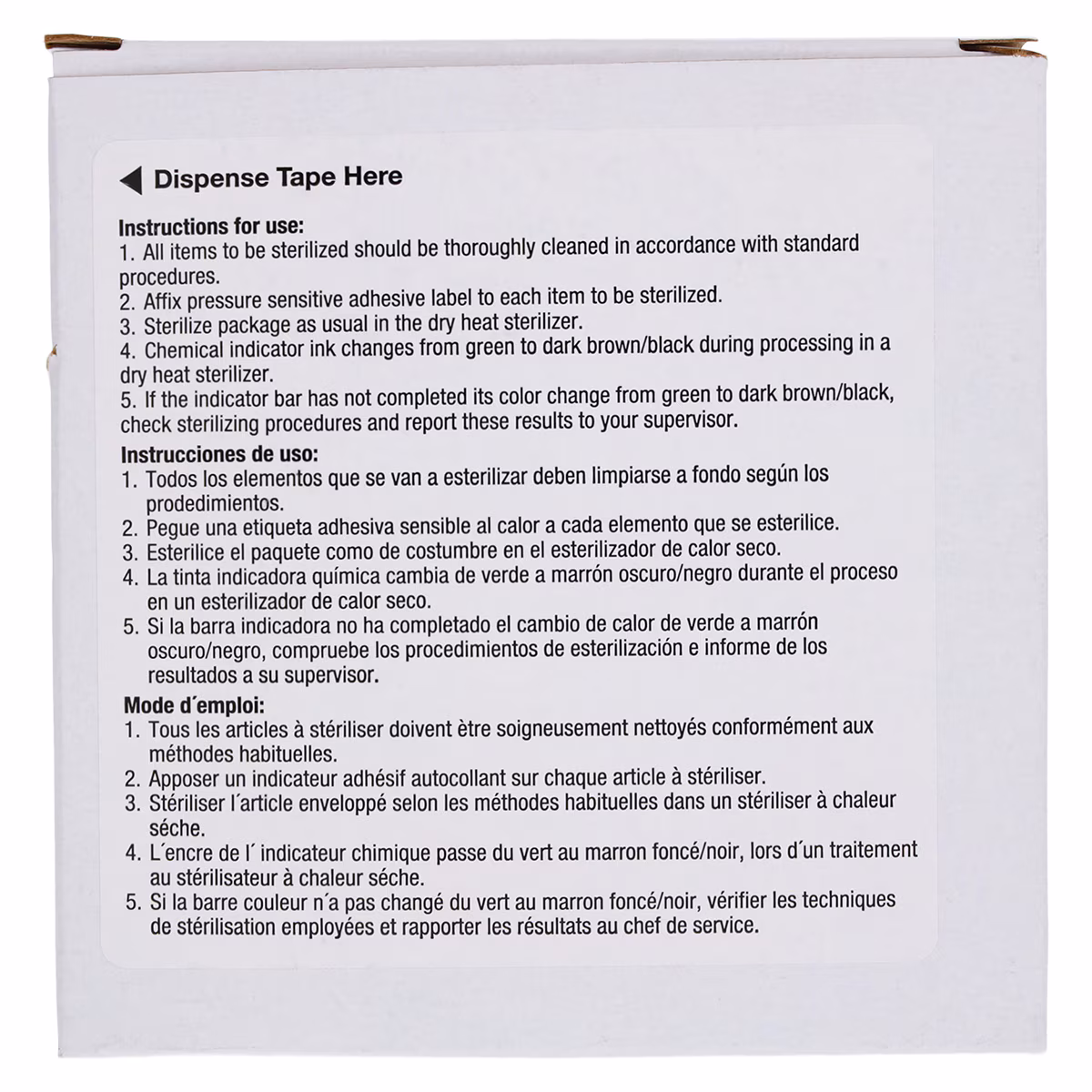 ◀ Dispense Tape Here

Instructions for use:
1. All items to be sterilized should be thoroughly cleaned in accordance with standard procedures.
2. Affix pressure sensitive adhesive label to each item to be sterilized.
3. Sterilize package as usual in the dry heat sterilizer.
4. Chemical indicator ink changes from green to dark brown/black during processing in a dry heat sterilizer.
5. If the indicator bar has not completed its color change from green to dark brown/black, check sterilizing procedures and report these results to your supervisor.

Instrucciones de uso:
1. Todos los elementos que se van a esterilizar deben limpiarse a fondo según los prodedimientos.
2. Pegue una etiqueta adhesiva sensible al calor a cada elemento que se esterilice.
3. Esterilice el paquete como de costumbre en el esterilizador de calor seco.
4. La tinta indicadora química cambia de verde a marrón oscuro/negro durante el proceso en un esterilizador de calor seco.
5. Si la barra indicadora no ha completado el cambio de calor de verde a marrón oscuro/negro, compruebe los procedimientos de esterilización e informe de los resultados a su supervisor.

Mode d´emploi:
1. Tous les articles à stériliser doivent ètre soigneusement nettoyés conformément aux méthodes habituelles.
2. Apposer un indicateur adhésif autocollant sur chaque article à stériliser.
3. Stériliser l´article enveloppé selon les méthodes habituelles dans un stériliser à chaleur séche.
4. L´encre de l´ indicateur chimique passe du vert au marron foncé/noir, lors d´un traitement au stérilisateur à chaleur séche.
5. Si la barre couleur n´a pas changé du vert au marron foncé/noir, vérifier les techniques de stérilisation employées et rapporter les résultats au chef de service.